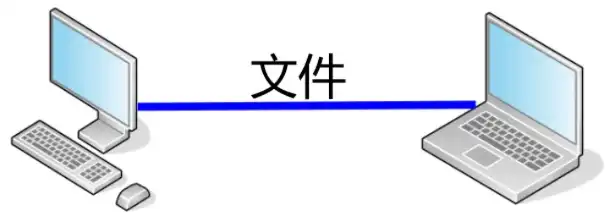 文件